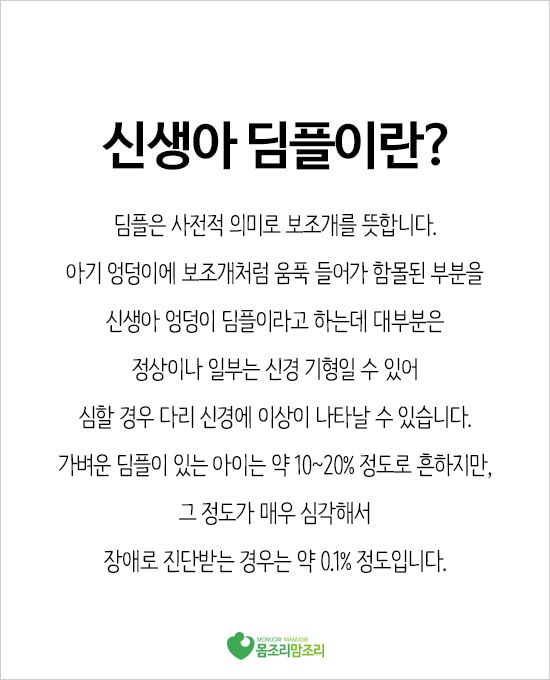 신생아 딤플이란?

딤플은 사전적 의미로 보조개를 뜻합니다.
아기 엉덩이에 보조개처럼 움푹 들어가 함몰된 부분을
신생아 엉덩이 딤플이라고 하는데 대부분은
정상이나 일부는 신경 기형일 수 있어
심할 경우 다리 신경에 이상이 나타날 수 있습니다.
가벼운 딤플이 있는 아이는 약 10~20% 정도로 흔하지만,
그 정도가 매우 심각해서
장애로 진단받는 경우는 약 0.1% 정도입니다.

MOMJORI MAMJORI
몸조리맘조리